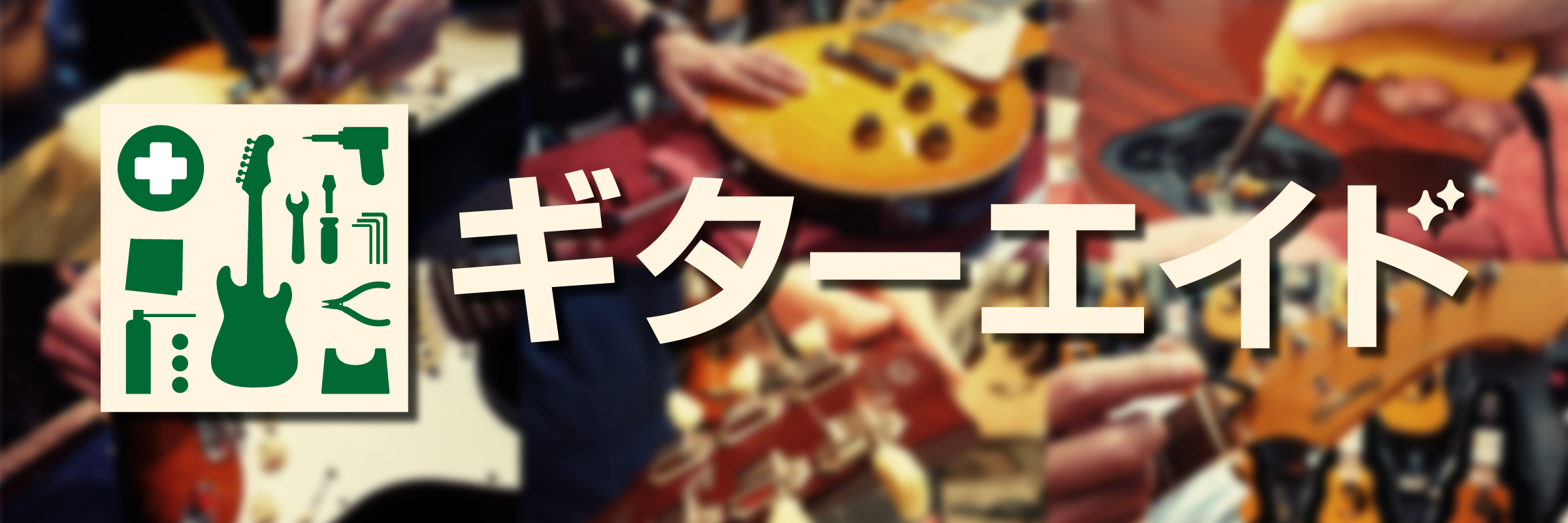 ギターエイド